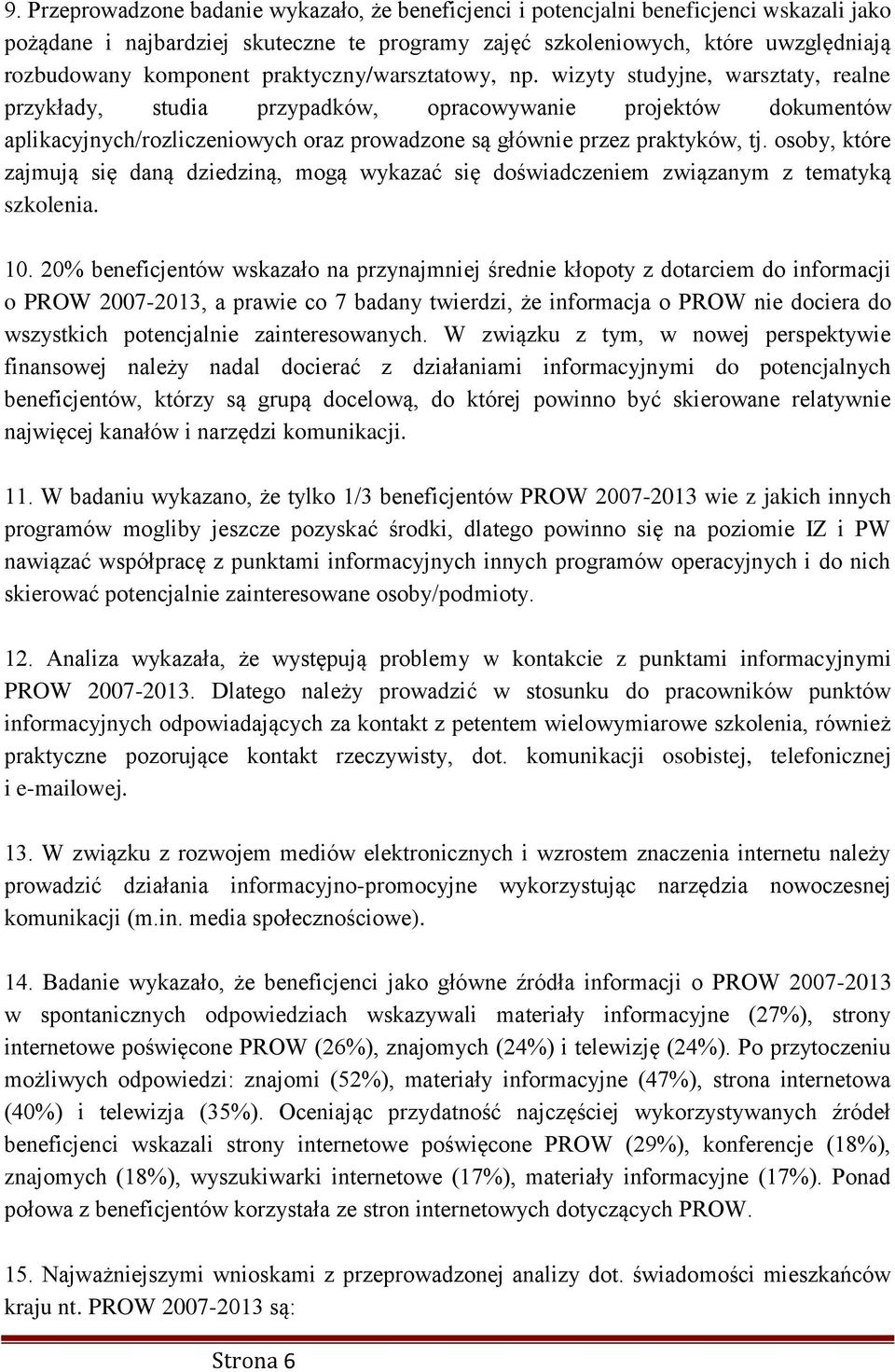 9. Przeprowadzone badanie wykazało, że beneficjenci i potencjalni beneficjenci wskazali jako pożądane i najbardziej skuteczne te programy zajęć szkoleniowych, które uwzględniają rozbudowany komponent praktyczny/warsztatowy, np. wizyty studyjne, warsztaty, realne przykłady, studia przypadków, opracowywanie projektów dokumentów aplikacyjnych/rozliczeniowych oraz prowadzone są głównie przez praktyków, tj. osoby, które zajmują się daną dziedziną, mogą wykazać się doświadczeniem związanym z tematyką szkolenia.

10. 20% beneficjentów wskazało na przynajmniej średnie kłopoty z dotarciem do informacji o PROW 2007-2013, a prawie co 7 badany twierdzi, że informacja o PROW nie dociera do wszystkich potencjalnie zainteresowanych. W związku z tym, w nowej perspektywie finansowej należy nadal docierać z działaniami informacyjnymi do potencjalnych beneficjentów, którzy są grupą docelową, do której powinno być skierowane relatywnie najwięcej kanałów i narzędzi komunikacji.

11. W badaniu wykazano, że tylko 1/3 beneficjentów PROW 2007-2013 wie z jakich innych programów mogliby jeszcze pozyskać środki, dlatego powinno się na poziomie IZ i PW nawiązać współpracę z punktami informacyjnych innych programów operacyjnych i do nich skierować potencjalnie zainteresowane osoby/podmioty.

12. Analiza wykazała, że występują problemy w kontakcie z punktami informacyjnymi PROW 2007-2013. Dlatego należy prowadzić w stosunku do pracowników punktów informacyjnych odpowiadających za kontakt z petentem wielowymiarowe szkolenia, również praktyczne pozorujące kontakt rzeczywisty, dot. komunikacji osobistej, telefonicznej i e-mailowej.

13. W związku z rozwojem mediów elektronicznych i wzrostem znaczenia internetu należy prowadzić działania informacyjno-promocyjne wykorzystując narzędzia nowoczesnej komunikacji (m.in. media społecznościowe).

14. Badanie wykazało, że beneficjenci jako główne źródła informacji o PROW 2007-2013 w spontanicznych odpowiedziach wskazywali materiały informacyjne (27%), strony internetowe poświęcone PROW (26%), znajomych (24%) i telewizję (24%). Po przytoczeniu możliwych odpowiedzi: znajomi (52%), materiały informacyjne (47%), strona internetowa (40%) i telewizja (35%). Oceniając przydatność najczęściej wykorzystywanych źródeł beneficjenci wskazali strony internetowe poświęcone PROW (29%), konferencje (18%), znajomych (18%), wyszukiwarki internetowe (17%), materiały informacyjne (17%). Ponad połowa z beneficjentów korzystała ze stron internetowych dotyczących PROW.

15. Najważniejszymi wnioskami z przeprowadzonej analizy dot. świadomości mieszkańców kraju nt. PROW 2007-2013 są:

Strona 6